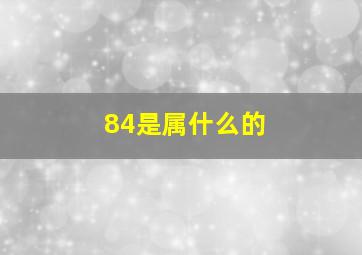 84是属什么的